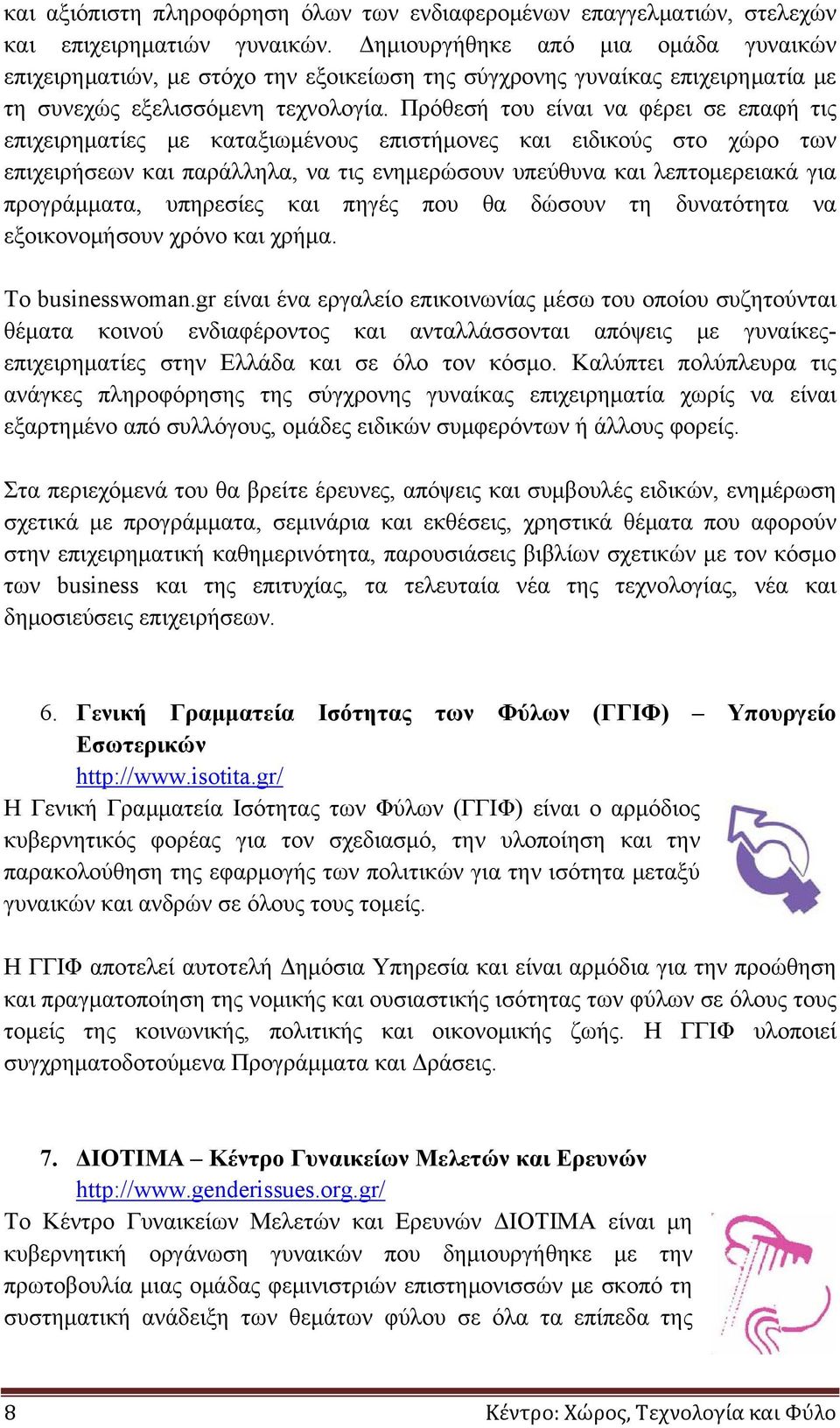 και αξιόπιστη πληροφόρηση όλων των ενδιαφερομένων επαγγελματιών, στελεχών και επιχειρηματιών γυναικών. Δημιουργήθηκε από μια ομάδα γυναικών επιχειρηματιών, με στόχο την εξοικείωση της σύγχρονης γυναίκας επιχειρηματία με τη συνεχώς εξελισσόμενη τεχνολογία. Πρόθεσή του είναι να φέρει σε επαφή τις επιχειρηματίες με καταξιωμένους επιστήμονες και ειδικούς στο χώρο των επιχειρήσεων και παράλληλα, να τις ενημερώσουν υπεύθυνα και λεπτομερειακά για προγράμματα, υπηρεσίες και πηγές που θα δώσουν τη δυνατότητα να εξοικονομήσουν χρόνο και χρήμα.

Το businesswoman.gr είναι ένα εργαλείο επικοινωνίας μέσω του οποίου συζητούνται θέματα κοινού ενδιαφέροντος και ανταλλάσσονται απόψεις με γυναίκες-επιχειρηματίες στην Ελλάδα και σε όλο τον κόσμο. Καλύπτει πολύπλευρα τις ανάγκες πληροφόρησης της σύγχρονης γυναίκας επιχειρηματία χωρίς να είναι εξαρτημένο από συλλόγους, ομάδες ειδικών συμφερόντων ή άλλους φορείς.

Στα περιεχόμενά του θα βρείτε έρευνες, απόψεις και συμβουλές ειδικών, ενημέρωση σχετικά με προγράμματα, σεμινάρια και εκθέσεις, χρηστικά θέματα που αφορούν στην επιχειρηματική καθημερινότητα, παρουσιάσεις βιβλίων σχετικών με τον κόσμο των business και της επιτυχίας, τα τελευταία νέα της τεχνολογίας, νέα και δημοσιεύσεις επιχειρήσεων.

6. Γενική Γραμματεία Ισότητας των Φύλων (ΓΓΙΦ) – Υπουργείο Εσωτερικών
http://www.isotita.gr/
Η Γενική Γραμματεία Ισότητας των Φύλων (ΓΓΙΦ) είναι ο αρμόδιος κυβερνητικός φορέας για τον σχεδιασμό, την υλοποίηση και την παρακολούθηση της εφαρμογής των πολιτικών για την ισότητα μεταξύ γυναικών και ανδρών σε όλους τους τομείς.

Η ΓΓΙΦ αποτελεί αυτοτελή Δημόσια Υπηρεσία και είναι αρμόδια για την προώθηση και πραγματοποίηση της νομικής και ουσιαστικής ισότητας των φύλων σε όλους τους τομείς της κοινωνικής, πολιτικής και οικονομικής ζωής. Η ΓΓΙΦ υλοποιεί συγχρηματοδοτούμενα Προγράμματα και Δράσεις.

7. ΔΙΟΤΙΜΑ – Κέντρο Γυναικείων Μελετών και Ερευνών
http://www.genderissues.org.gr/
Το Κέντρο Γυναικείων Μελετών και Ερευνών ΔΙΟΤΙΜΑ είναι μη κυβερνητική οργάνωση γυναικών που δημιουργήθηκε με την πρωτοβουλία μιας ομάδας φεμινιστριών επιστημονισσών με σκοπό τη συστηματική ανάδειξη των θεμάτων φύλου σε όλα τα επίπεδα της

8 Κέντρο: Χώρος, Τεχνολογία και Φύλο